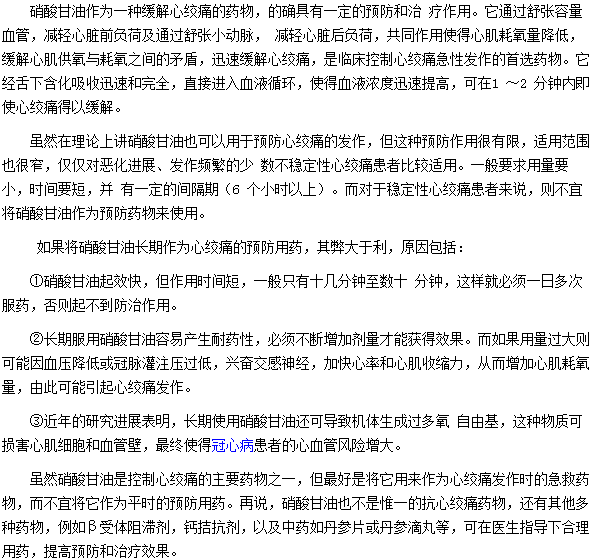 硝酸甘油作为一种缓解心绞痛的药物，的确具有一定的预防和治 疗作用。它通过舒张容量血管，减轻心脏前负荷及通过舒张小动脉， 减轻心脏后负荷，共同作用使得心肌耗氧量降低，缓解心肌供氧与耗氧之间的矛盾，迅速缓解心绞痛，是临床控制心绞痛急性发作的首选药物。它经舌下含化吸收迅速和完全，直接进入血液循环，使得血液浓度迅速提高，可在1 ～2 分钟内即使心绞痛得以缓解。

虽然在理论上讲硝酸甘油也可以用于预防心绞痛的发作，但这种预防作用很有限，适用范围也很窄，仅仅对恶化进展、发作频繁的少 数不稳定性心绞痛患者比较适用。一般要求用量要小，时间要短，并 有一定的间隔期（6 个小时以上）。而对于稳定性心绞痛患者来说，则不宜将硝酸甘油作为预防药物来使用。

如果将硝酸甘油长期作为心绞痛的预防用药，其弊大于利，原因包括：

①硝酸甘油起效快，但作用时间短，一般只有十几分钟至数十 分钟，这样就必须一日多次服药，否则起不到防治作用。

②长期服用硝酸甘油容易产生耐药性，必须不断增加剂量才能获得效果。而如果用量过大则可能因血压降低或冠脉灌注压过低，兴奋交感神经，加快心率和心肌收缩力，从而增加心肌耗氧量，由此可能引起心绞痛发作。

③近年的研究进展表明，长期使用硝酸甘油还可导致机体生成过多氧 自由基，这种物质可损害心肌细胞和血管壁，最终使得冠心病患者的心血管风险增大。

虽然硝酸甘油是控制心绞痛的主要药物之一，但最好是将它用来作为心绞痛发作时的急救药物，而不宜将它作为平时的预防用药。再说，硝酸甘油也不是惟一的抗心绞痛药物，还有其他多种药物，例如β受体阻滞剂，钙拮抗剂，以及中药如丹参片或丹参滴丸等，可在医生指导下合理用药，提高预防和治疗效果。